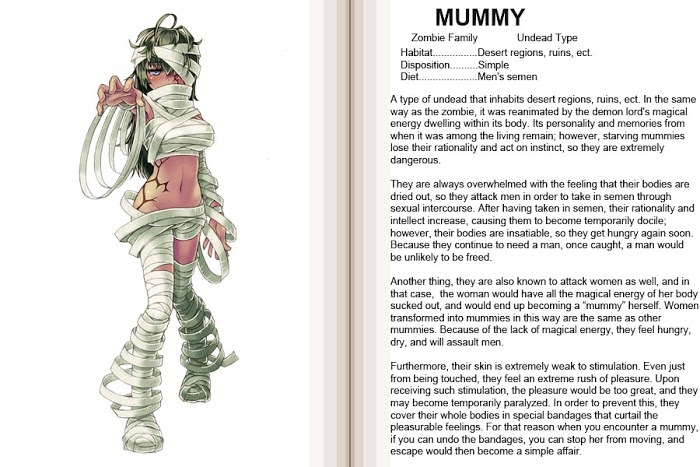 MUMMY

Zombie Family Undead Type

Habitat................Desert regions, ruins, ect.
Disposition..........Simple
Diet.....................Men's semen

A type of undead that inhabits desert regions, ruins, ect. In the same way as the zombie, it was reanimated by the demon lord's magical energy dwelling within its body. Its personality and memories from when it was among the living remain; however, starving mummies lose their rationality and act on instinct, so they are extremely dangerous.

They are always overwhelmed with the feeling that their bodies are dried out, so they attack men in order to take in semen through sexual intercourse. After having taken in semen, their rationality and intellect increase, causing them to become temporarily docile; however, their bodies are insatiable, so they get hungry again soon. Because they continue to need a man, once caught, a man would be unlikely to be freed.

Another thing, they are also known to attack women as well, and in that case, the woman would have all the magical energy of her body sucked out, and would end up becoming a "mummy" herself. Women transformed into mummies in this way are the same as other mummies. Because of the lack of magical energy, they feel hungry, dry, and will assault men.

Furthermore, their skin is extremely weak to stimulation. Even just from being touched, they feel an extreme rush of pleasure. Upon receiving such stimulation, the pleasure would be too great, and they may become temporarily paralyzed. In order to prevent this, they cover their whole bodies in special bandages that curtail the pleasurable feelings. For that reason when you encounter a mummy, if you can undo the bandages, you can stop her from moving, and escape would then become a simple affair.